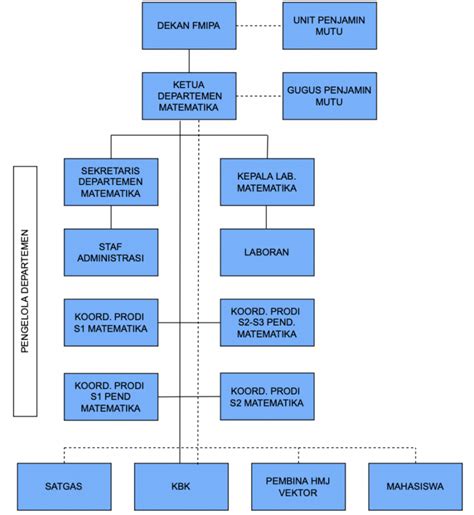 DEKAN FMIPA

UNIT PENJAMIN MUTU

KETUA DEPARTEMEN MATEMATIKA

GUGUS PENJAMIN MUTU

PENGELOLA DEPARTEMEN

SEKRETARIS DEPARTEMEN MATEMATIKA

KEPALA LAB. MATEMATIKA

STAF ADMINISTRASI

LABORAN

KOORD. PRODI S1 MATEMATIKA

KOORD. PRODI S2-S3 PEND. MATEMATIKA

KOORD. PRODI S1 PEND MATEMATIKA

KOORD. PRODI S2 MATEMATIKA

SATGAS

KBK

PEMBINA HMJ VEKTOR

MAHASISWA